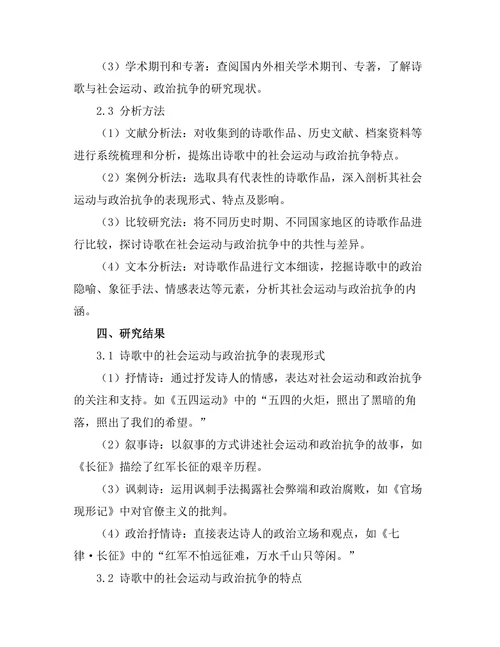 （3）学术期刊和专著：查阅国内外相关学术期刊、专著，了解诗歌与社会运动、政治抗争的研究现状。

2.3 分析方法

（1）文献分析法：对收集到的诗歌作品、历史文献、档案资料等进行系统梳理和分析，提炼出诗歌中的社会运动与政治抗争特点。

（2）案例分析法：选取具有代表性的诗歌作品，深入剖析其社会运动与政治抗争的表现形式、特点及影响。

（3）比较研究法：将不同历史时期、不同国家地区的诗歌作品进行比较，探讨诗歌在社会运动与政治抗争中的共性与差异。

（4）文本分析法：对诗歌作品进行文本细读，挖掘诗歌中的政治隐喻、象征手法、情感表达等元素，分析其社会运动与政治抗争的内涵。

四、研究结果

3.1 诗歌中的社会运动与政治抗争的表现形式

（1）抒情诗：通过抒发诗人的情感，表达对社会运动和政治抗争的关注和支持。如《五四运动》中的“五四的火炬，照出了黑暗的角落，照出了我们的希望。”

（2）叙事诗：以叙事的方式讲述社会运动和政治抗争的故事，如《长征》描绘了红军长征的艰辛历程。

（3）讽刺诗：运用讽刺手法揭露社会弊端和政治腐败，如《官场现形记》中对官僚主义的批判。

（4）政治抒情诗：直接表达诗人的政治立场和观点，如《七律·长征》中的“红军不怕远征难，万水千山只等闲。”

3.2 诗歌中的社会运动与政治抗争的特点